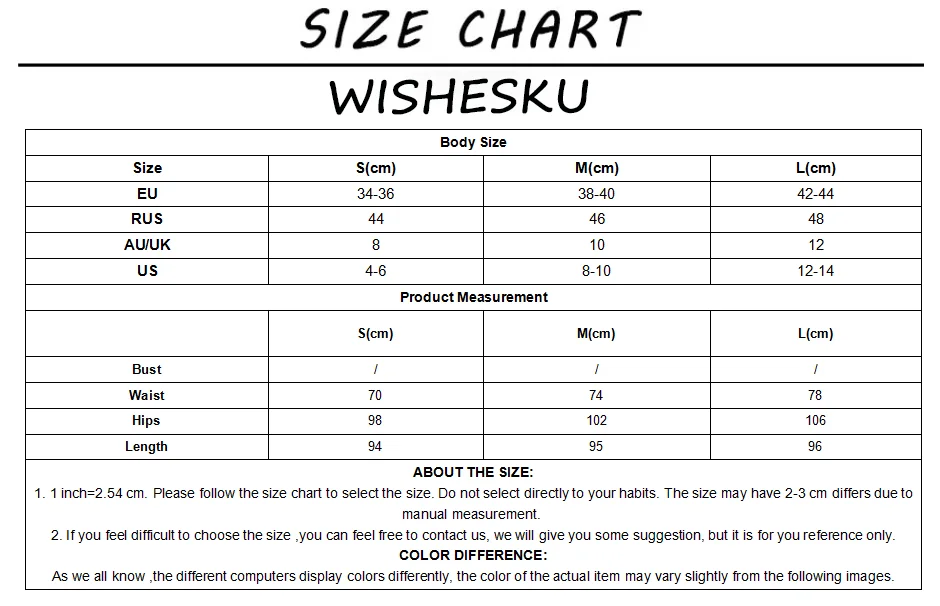 SIZE CHART

WISHESKU

Body Size

| Size | S(cm) | M(cm) | L(cm) |
|---|---|---|---|
| EU | 34-36 | 38-40 | 42-44 |
| RUS | 44 | 46 | 48 |
| AU/UK | 8 | 10 | 12 |
| US | 4-6 | 8-10 | 12-14 |

Product Measurement

| | S(cm) | M(cm) | L(cm) |
|---|---|---|---|
| Bust | / | / | / |
| Waist | 70 | 74 | 78 |
| Hips | 98 | 102 | 106 |
| Length | 94 | 95 | 96 |

ABOUT THE SIZE:

1. 1 inch=2.54 cm. Please follow the size chart to select the size. Do not select directly to your habits. The size may have 2-3 cm differs due to manual measurement.

2. If you feel difficult to choose the size ,you can feel free to contact us, we will give you some suggestion, but it is for you reference only.

COLOR DIFFERENCE:

As we all know ,the different computers display colors differently, the color of the actual item may vary slightly from the following images.